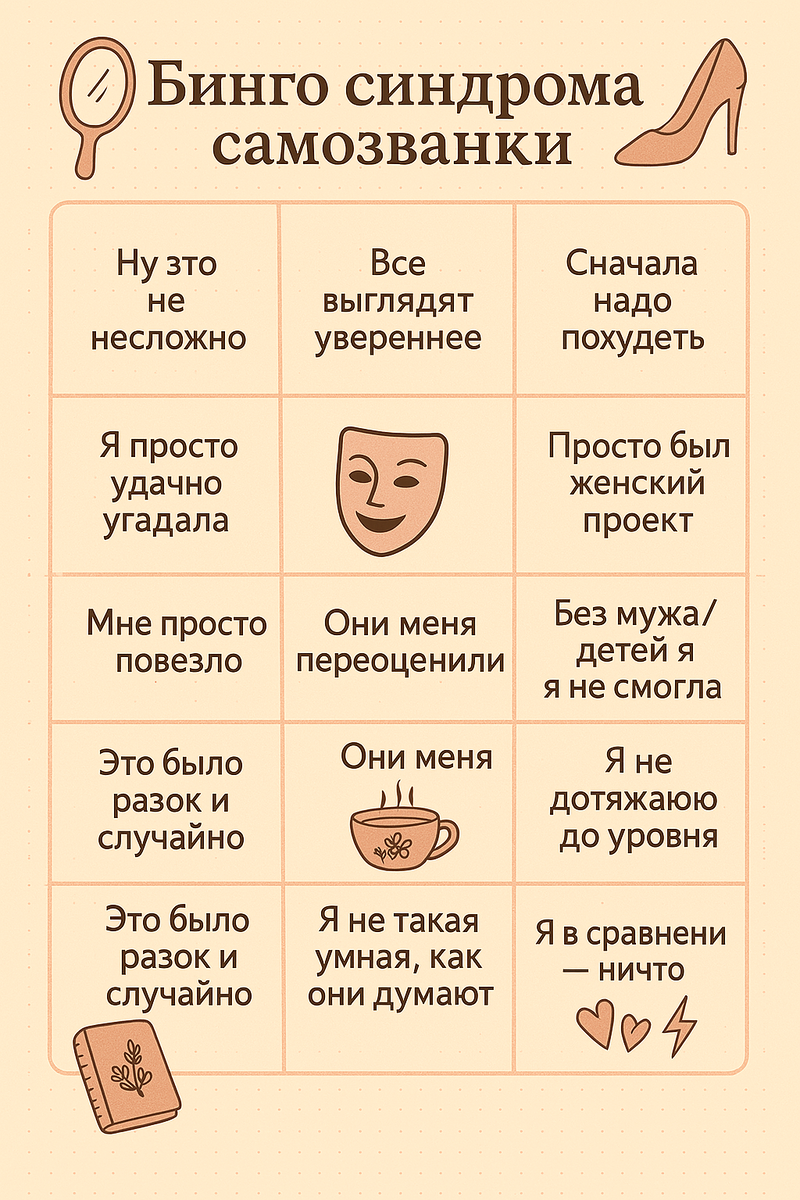 Бинго синдрома самозванки

| | | |
|---|---|---|
| Ну зто не несложно | Все выглядят увереннее | Сначала надо похудеть |
| Я просто удачно угадала | | Просто был женский проект |
| Мне просто повезло | Они меня переоценили | Без мужа/ детей я я не смогла |
| Это было разок и случайно | Они меня | Я не дотяжаюю до уровня |
| Это было разок и случайно | Я не такая умная, как они думают | Я в сравнени — ничто |